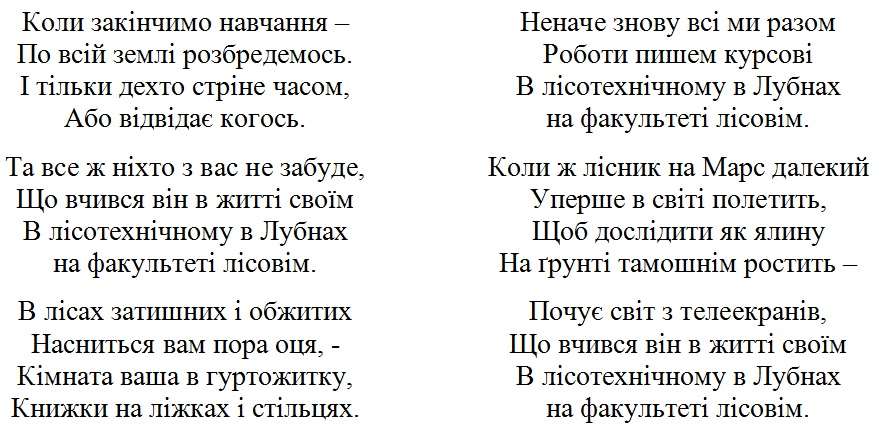 Коли закінчимо навчання –
По всій землі розбредемось.
І тільки дехто стріне часом,
Або відвідає когось.

Та все ж ніхто з вас не забуде,
Що вчився він в житті своїм
В лісотехнічному в Лубнах
на факультеті лісовім.

В лісах затишних і обжитих
Насниться вам пора оця, -
Кімната ваша в гуртожитку,
Книжки на ліжках і стільцях.

Неначе знову всі ми разом
Роботи пишем курсові
В лісотехнічному в Лубнах
на факультеті лісовім.

Коли ж лісник на Марс далекий
Уперше в світі полетить,
Щоб дослідити як ялину
На ґрунті тамошнім ростить –

Почує світ з телеекранів,
Що вчився він в житті своїм
В лісотехнічному в Лубнах
на факультеті лісовім.